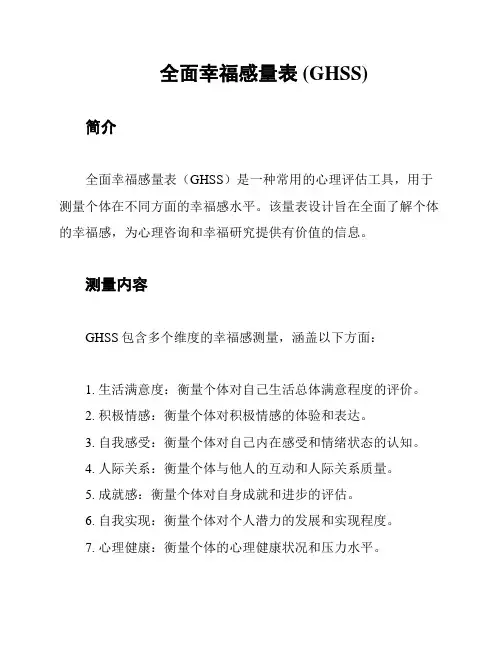 全面幸福感量表 (GHSS)

简介

全面幸福感量表（GHSS）是一种常用的心理评估工具，用于测量个体在不同方面的幸福感水平。该量表设计旨在全面了解个体的幸福感，为心理咨询和幸福研究提供有价值的信息。

测量内容

GHSS 包含多个维度的幸福感测量，涵盖以下方面：

1. 生活满意度：衡量个体对自己生活总体满意程度的评价。
2. 积极情感：衡量个体对积极情感的体验和表达。
3. 自我感受：衡量个体对自己内在感受和情绪状态的认知。
4. 人际关系：衡量个体与他人的互动和人际关系质量。
5. 成就感：衡量个体对自身成就和进步的评估。
6. 自我实现：衡量个体对个人潜力的发展和实现程度。
7. 心理健康：衡量个体的心理健康状况和压力水平。